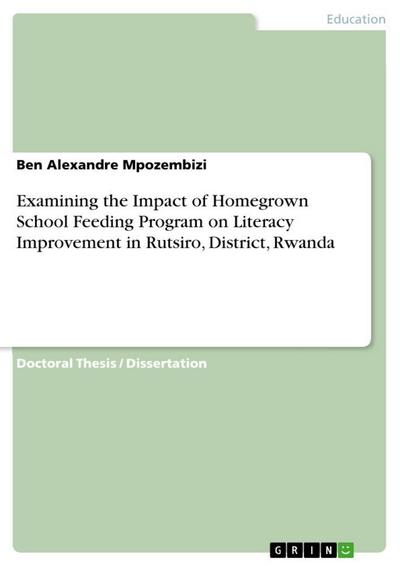 Education

Ben Alexandre Mpozembizi

Examining the Impact of Homegrown School Feeding Program on Literacy Improvement in Rutsiro, District, Rwanda

Doctoral Thesis / Dissertation

GRIN